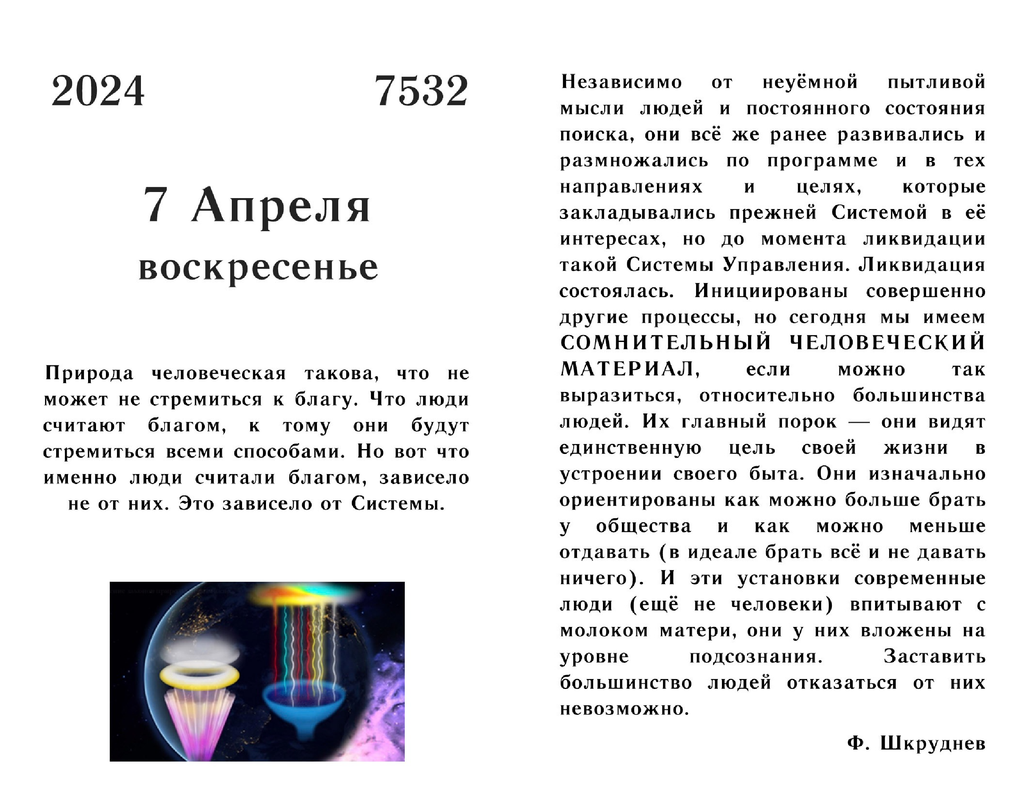 2024 7532

7 Апреля
воскресенье

Природа человеческая такова, что не может не стремиться к благу. Что люди считают благом, к тому они будут стремиться всеми способами. Но вот что именно люди считали благом, зависело не от них. Это зависело от Системы.

Независимо от неуёмной пытливой мысли людей и постоянного состояния поиска, они всё же ранее развивались и размножались по программе и в тех направлениях и целях, которые закладывались прежней Системой в её интересах, но до момента ликвидации такой Системы Управления. Ликвидация состоялась. Инициированы совершенно другие процессы, но сегодня мы имеем СОМНИТЕЛЬНЫЙ ЧЕЛОВЕЧЕСКИЙ МАТЕРИАЛ, если можно так выразиться, относительно большинства людей. Их главный порок — они видят единственную цель своей жизни в устроении своего быта. Они изначально ориентированы как можно больше брать у общества и как можно меньше отдавать (в идеале брать всё и не давать ничего). И эти установки современные люди (ещё не человеки) впитывают с молоком матери, они у них вложены на уровне подсознания. Заставить большинство людей отказаться от них невозможно.

Ф. Шкруднев